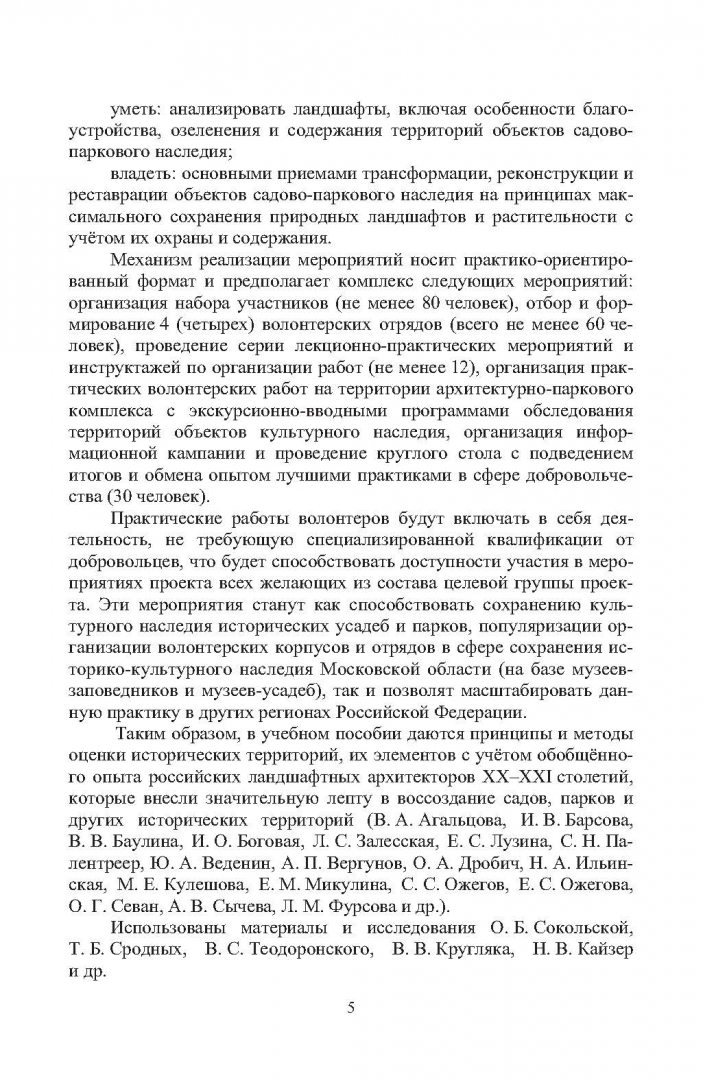 уметь: анализировать ландшафты, включая особенности благоустройства, озеленения и содержания территорий объектов садово-паркового наследия;

владеть: основными приемами трансформации, реконструкции и реставрации объектов садово-паркового наследия на принципах максимального сохранения природных ландшафтов и растительности с учётом их охраны и содержания.

Механизм реализации мероприятий носит практико-ориентированный формат и предполагает комплекс следующих мероприятий: организация набора участников (не менее 80 человек), отбор и формирование 4 (четырех) волонтерских отрядов (всего не менее 60 человек), проведение серии лекционно-практических мероприятий и инструктажей по организации работ (не менее 12), организация практических волонтерских работ на территории архитектурно-паркового комплекса с экскурсионно-вводными программами обследования территорий объектов культурного наследия, организация информационной кампании и проведение круглого стола с подведением итогов и обмена опытом лучшими практиками в сфере добровольчества (30 человек).

Практические работы волонтеров будут включать в себя деятельность, не требующую специализированной квалификации от добровольцев, что будет способствовать доступности участия в мероприятиях проекта всех желающих из состава целевой группы проекта. Эти мероприятия станут как способствовать сохранению культурного наследия исторических усадеб и парков, популяризации организации волонтерских корпусов и отрядов в сфере сохранения историко-культурного наследия Московской области (на базе музеев-заповедников и музеев-усадеб), так и позволят масштабировать данную практику в других регионах Российской Федерации.

Таким образом, в учебном пособии даются принципы и методы оценки исторических территорий, их элементов с учётом обобщённого опыта российских ландшафтных архитекторов XX–XXI столетий, которые внесли значительную лепту в воссоздание садов, парков и других исторических территорий (В. А. Агальцова, И. В. Барсова, В. В. Баулина, И. О. Боговая, Л. С. Залесская, Е. С. Лузина, С. Н. Палентреер, Ю. А. Веденин, А. П. Вергунов, О. А. Дробич, Н. А. Ильинская, М. Е. Кулешова, Е. М. Микулина, С. С. Ожегов, Е. С. Ожегова, О. Г. Севан, А. В. Сычева, Л. М. Фурсова и др.).

Использованы материалы и исследования О. Б. Сокольской, Т. Б. Сродных, В. С. Теодоронского, В. В. Кругляка, Н. В. Кайзер и др.

5